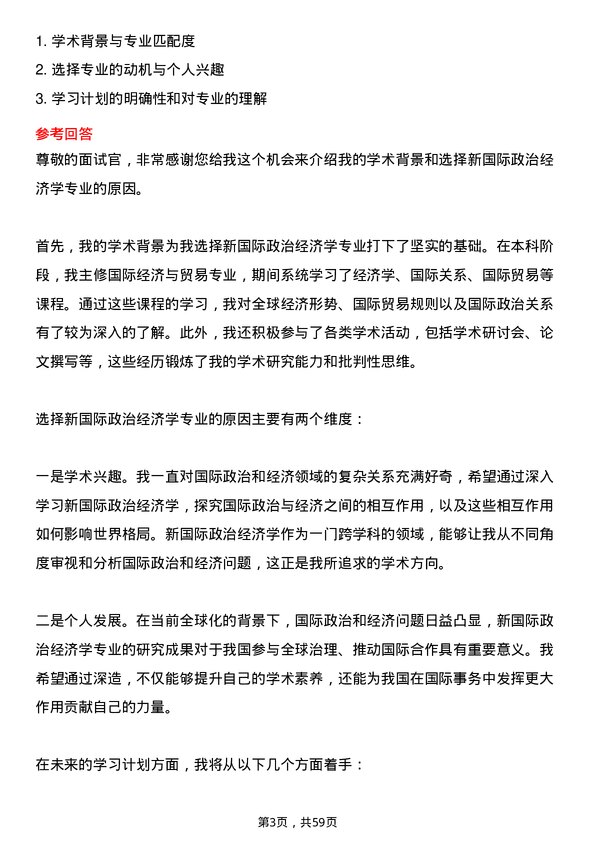 1. 学术背景与专业匹配度
2. 选择专业的动机与个人兴趣
3. 学习计划的明确性和对专业的理解

参考回答
尊敬的面试官，非常感谢您给我这个机会来介绍我的学术背景和选择新国际政治经济学专业的原因。

首先，我的学术背景为我选择新国际政治经济学专业打下了坚实的基础。在本科阶段，我主修国际经济与贸易专业，期间系统学习了经济学、国际关系、国际贸易等课程。通过这些课程的学习，我对全球经济形势、国际贸易规则以及国际政治关系有了较为深入的了解。此外，我还积极参与了各类学术活动，包括学术研讨会、论文撰写等，这些经历锻炼了我的学术研究能力和批判性思维。

选择新国际政治经济学专业的原因主要有两个维度：

一是学术兴趣。我一直对国际政治和经济领域的复杂关系充满好奇，希望通过深入学习新国际政治经济学，探究国际政治与经济之间的相互作用，以及这些相互作用如何影响世界格局。新国际政治经济学作为一门跨学科的领域，能够让我从不同角度审视和分析国际政治和经济问题，这正是我所追求的学术方向。

二是个人发展。在当前全球化的背景下，国际政治和经济问题日益凸显，新国际政治经济学专业的研究成果对于我国参与全球治理、推动国际合作具有重要意义。我希望通过深造，不仅能够提升自己的学术素养，还能为我国在国际事务中发挥更大作用贡献自己的力量。

在未来的学习计划方面，我将从以下几个方面着手：

第3页，共59页